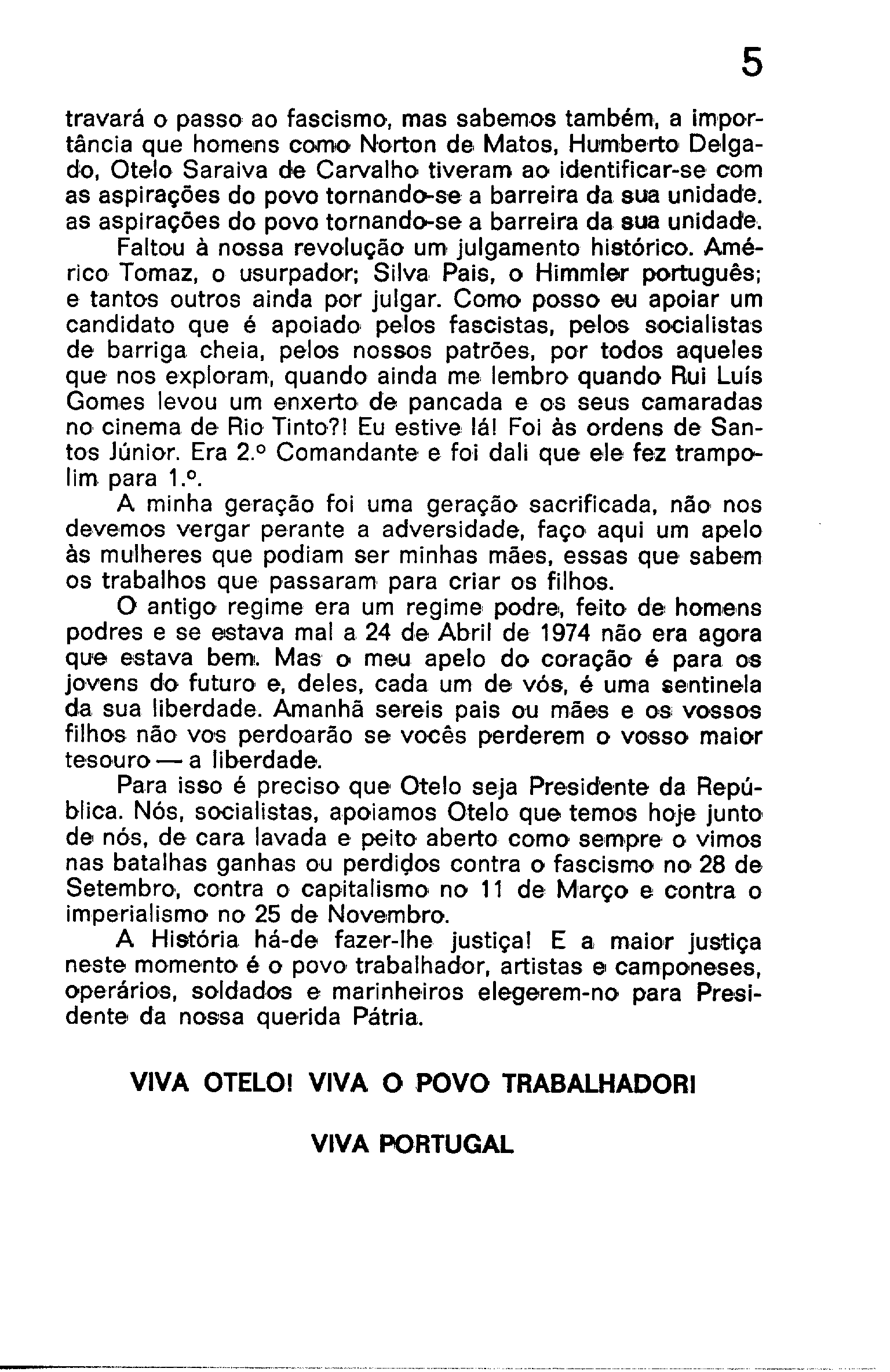 5

travará o passo ao fascismo, mas sabemos também, a importância que homens como Norton de Matos, Humberto Delgado, Otelo Saraiva de Carvalho tiveram ao identificar-se com as aspirações do povo tornando-se a barreira da sua unidade. as aspirações do povo tornando-se a barreira da sua unidade.

Faltou à nossa revolução um julgamento histórico. Américo Tomaz, o usurpador; Silva Pais, o Himmler português; e tantos outros ainda por julgar. Como posso eu apoiar um candidato que é apoiado pelos fascistas, pelos socialistas de barriga cheia, pelos nossos patrões, por todos aqueles que nos exploram, quando ainda me lembro quando Rui Luís Gomes levou um enxerto de pancada e os seus camaradas no cinema de Rio Tinto?! Eu estive lá! Foi às ordens de Santos Júnior. Era 2.º Comandante e foi dali que ele fez trampolim para 1.º.

A minha geração foi uma geração sacrificada, não nos devemos vergar perante a adversidade, faço aqui um apelo às mulheres que podiam ser minhas mães, essas que sabem os trabalhos que passaram para criar os filhos.

O antigo regime era um regime podre, feito de homens podres e se estava mal a 24 de Abril de 1974 não era agora que estava bem. Mas o meu apelo do coração é para os jovens do futuro e, deles, cada um de vós, é uma sentinela da sua liberdade. Amanhã sereis pais ou mães e os vossos filhos não vos perdoarão se vocês perderem o vosso maior tesouro — a liberdade.

Para isso é preciso que Otelo seja Presidente da República. Nós, socialistas, apoiamos Otelo que temos hoje junto de nós, de cara lavada e peito aberto como sempre o vimos nas batalhas ganhas ou perdidos contra o fascismo no 28 de Setembro, contra o capitalismo no 11 de Março e contra o imperialismo no 25 de Novembro.

A História há-de fazer-lhe justiça! E a maior justiça neste momento é o povo trabalhador, artistas e camponeses, operários, soldados e marinheiros elegerem-no para Presidente da nossa querida Pátria.

VIVA OTELO! VIVA O POVO TRABALHADOR!

VIVA PORTUGAL